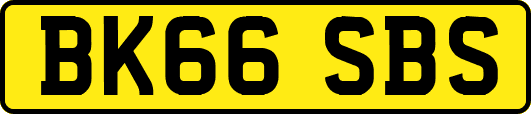 BK66 SBS